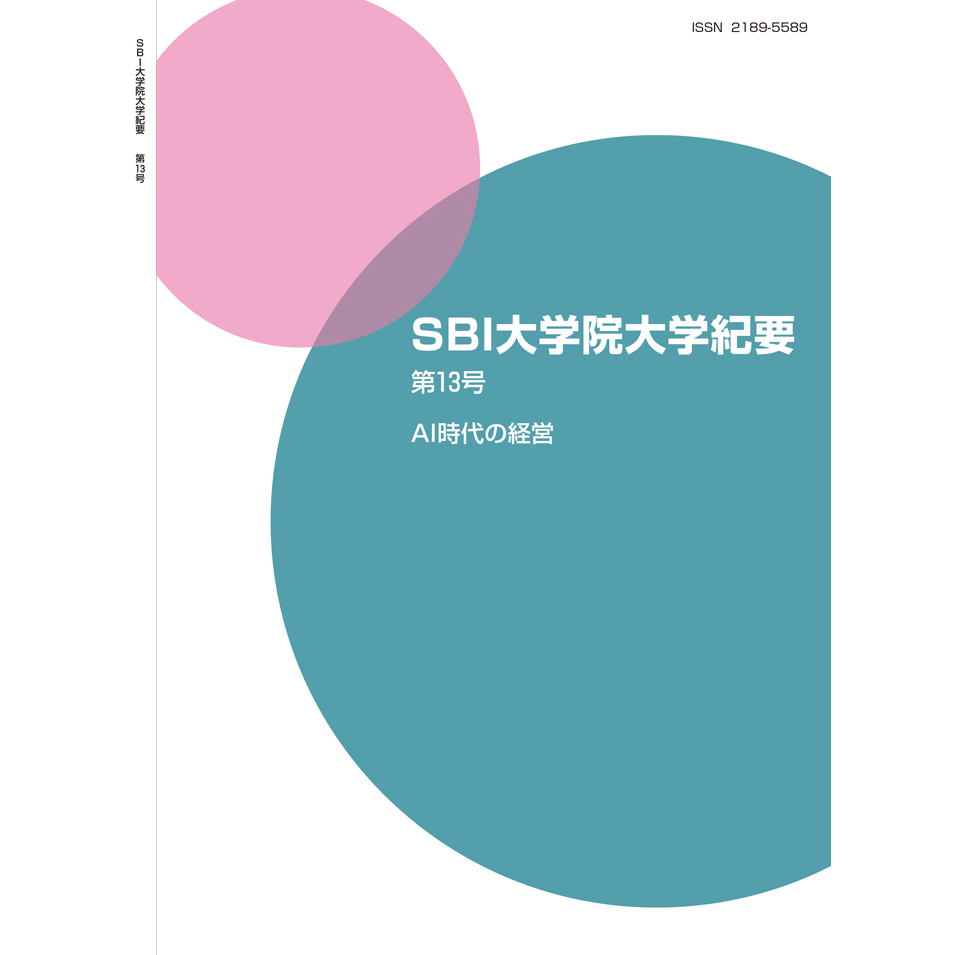 SBI大学院大学紀要　第13号

ISSN 2189-5589

SBI大学院大学紀要
第13号

AI時代の経営